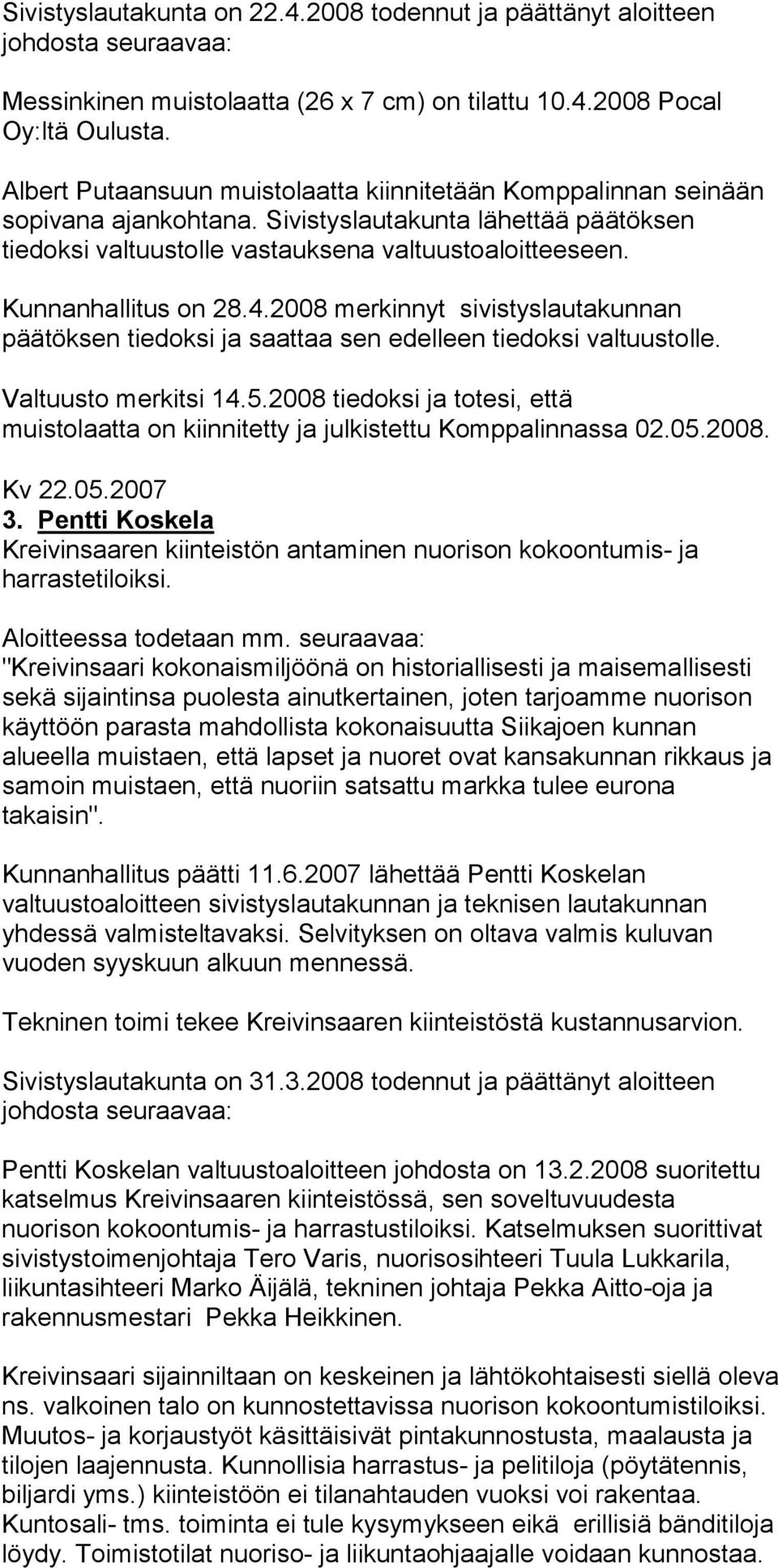 Sivistyslautakunta on 22.4.2008 todennut ja päättänyt aloitteen johdosta seuraavaa:

Messinkinen muistolaatta (26 x 7 cm) on tilattu 10.4.2008 Pocal Oy:ltä Oulusta.

Albert Putaansuun muistolaatta kiinnitetään Komppalinnan seinään sopivana ajankohtana. Sivistyslautakunta lähettää päätöksen tiedoksi valtuustolle vastauksena valtuustoaloitteeseen.

Kunnanhallitus on 28.4.2008 merkinnyt sivistyslautakunnan päätöksen tiedoksi ja saattaa sen edelleen tiedoksi valtuustolle.

Valtuusto merkitsi 14.5.2008 tiedoksi ja totesi, että muistolaatta on kiinnitetty ja julkistettu Komppalinnassa 02.05.2008.

Kv 22.05.2007
3. Pentti Koskela
Kreivinsaaren kiinteistön antaminen nuorison kokoontumis- ja harrastetiloiksi.

Aloitteessa todetaan mm. seuraavaa:
"Kreivinsaari kokonaismiljöönä on historiallisesti ja maisemallisesti sekä sijaintinsa puolesta ainutkertainen, joten tarjoamme nuorison käyttöön parasta mahdollista kokonaisuutta Siikajoen kunnan alueella muistaen, että lapset ja nuoret ovat kansakunnan rikkaus ja samoin muistaen, että nuoriin satsattu markka tulee eurona takaisin".

Kunnanhallitus päätti 11.6.2007 lähettää Pentti Koskelan valtuustoaloitteen sivistyslautakunnan ja teknisen lautakunnan yhdessä valmisteltavaksi. Selvityksen on oltava valmis kuluvan vuoden syyskuun alkuun mennessä.

Tekninen toimi tekee Kreivinsaaren kiinteistöstä kustannusarvion.

Sivistyslautakunta on 31.3.2008 todennut ja päättänyt aloitteen johdosta seuraavaa:

Pentti Koskelan valtuustoaloitteen johdosta on 13.2.2008 suoritettu katselmus Kreivinsaaren kiinteistössä, sen soveltuvuudesta nuorison kokoontumis- ja harrastustiloiksi. Katselmuksen suorittivat sivistystoimenjohtaja Tero Varis, nuorisosihteeri Tuula Lukkarila, liikuntasihteeri Marko Äijälä, tekninen johtaja Pekka Aitto-oja ja rakennusmestari Pekka Heikkinen.

Kreivinsaari sijainniltaan on keskeinen ja lähtökohtaisesti siellä oleva ns. valkoinen talo on kunnostettavissa nuorison kokoontumistiloiksi. Muutos- ja korjaustyöt käsittäisivät pintakunnostusta, maalausta ja tilojen laajennusta. Kunnollisia harrastus- ja pelitiloja (pöytätennis, biljardi yms.) kiinteistöön ei tilanahtauden vuoksi voi rakentaa. Kuntosali- tms. toiminta ei tule kysymykseen eikä erillisiä bänditiloja löydy. Toimistotilat nuoriso- ja liikuntaohjaajalle voidaan kunnostaa.